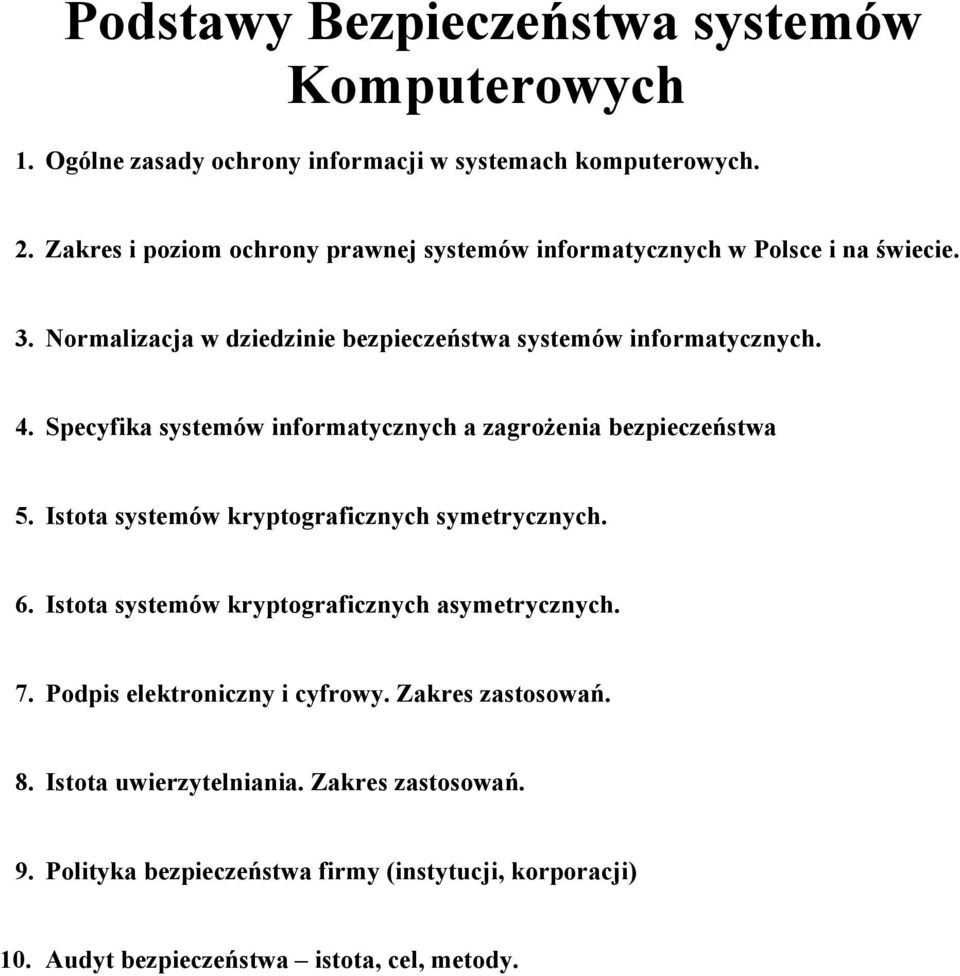 Podstawy Bezpieczeństwa systemów Komputerowych

1. Ogólne zasady ochrony informacji w systemach komputerowych.

2. Zakres i poziom ochrony prawnej systemów informatycznych w Polsce i na świecie.

3. Normalizacja w dziedzinie bezpieczeństwa systemów informatycznych.

4. Specyfika systemów informatycznych a zagrożenia bezpieczeństwa

5. Istota systemów kryptograficznych symetrycznych.

6. Istota systemów kryptograficznych asymetrycznych.

7. Podpis elektroniczny i cyfrowy. Zakres zastosowań.

8. Istota uwierzytelniania. Zakres zastosowań.

9. Polityka bezpieczeństwa firmy (instytucji, korporacji)

10. Audyt bezpieczeństwa – istota, cel, metody.